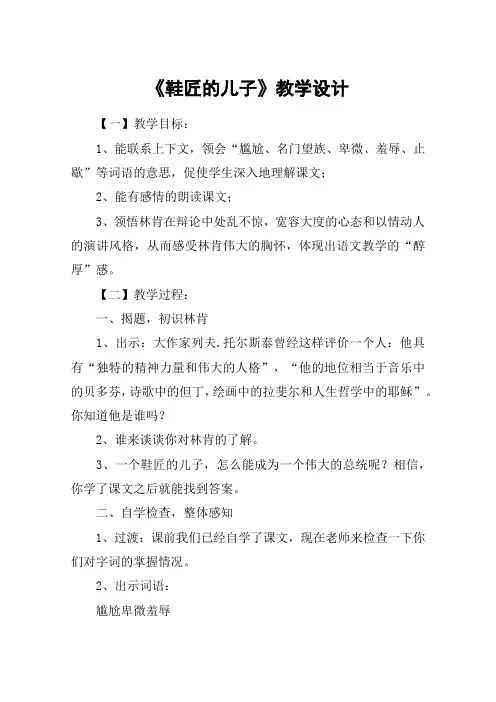 《鞋匠的儿子》教学设计

【一】教学目标：

1、能联系上下文，领会“尴尬、名门望族、卑微、羞辱、止歇”等词语的意思，促使学生深入地理解课文；

2、能有感情的朗读课文；

3、领悟林肯在辩论中处乱不惊，宽容大度的心态和以情动人的演讲风格，从而感受林肯伟大的胸怀，体现出语文教学的“醇厚”感。

【二】教学过程：

一、揭题，初识林肯

1、出示：大作家列夫.托尔斯泰曾经这样评价一个人：他具有“独特的精神力量和伟大的人格”，“他的地位相当于音乐中的贝多芬，诗歌中的但丁，绘画中的拉斐尔和人生哲学中的耶稣”。你知道他是谁吗？

2、谁来谈谈你对林肯的了解。

3、一个鞋匠的儿子，怎么能成为一个伟大的总统呢？相信，你学了课文之后就能找到答案。

二、自学检查，整体感知

1、过渡：课前我们已经自学了课文，现在老师来检查一下你们对字词的掌握情况。

2、出示词语：

尴尬卑微羞辱